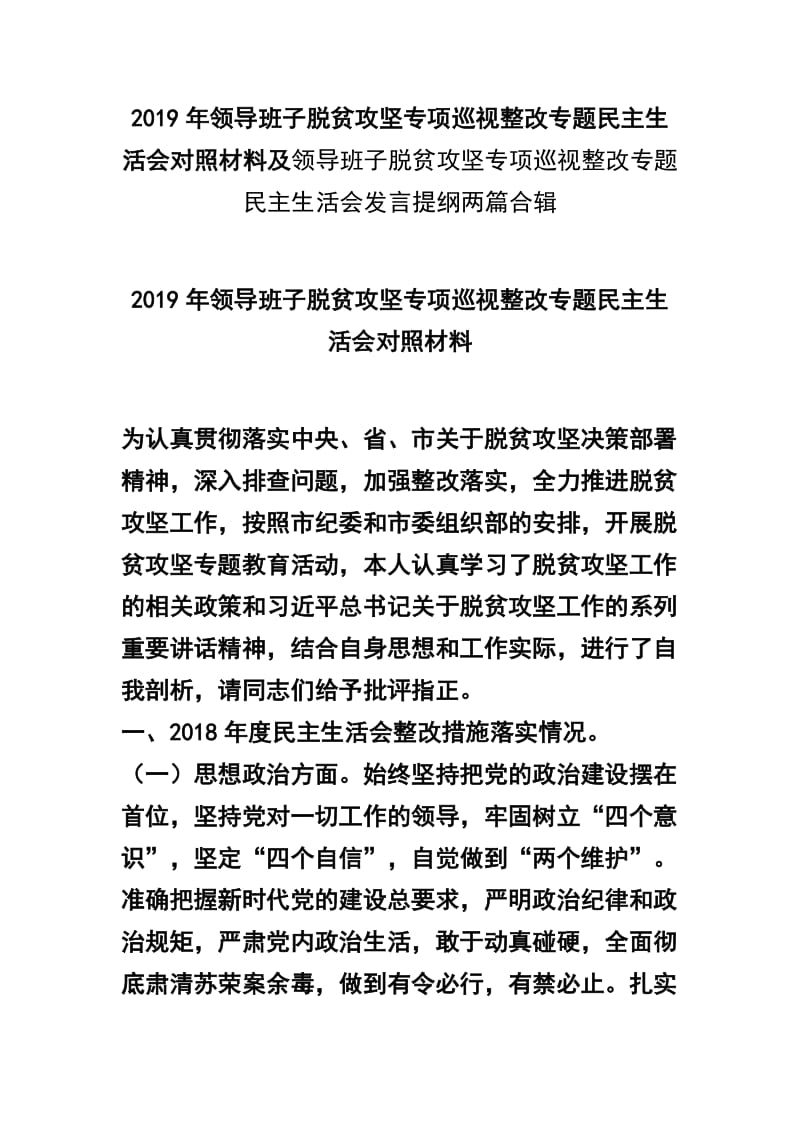 2019年领导班子脱贫攻坚专项巡视整改专题民主生活会对照材料及领导班子脱贫攻坚专项巡视整改专题民主生活会发言提纲两篇合辑

2019年领导班子脱贫攻坚专项巡视整改专题民主生活会对照材料

为认真贯彻落实中央、省、市关于脱贫攻坚决策部署精神，深入排查问题，加强整改落实，全力推进脱贫攻坚工作，按照市纪委和市委组织部的安排，开展脱贫攻坚专题教育活动，本人认真学习了脱贫攻坚工作的相关政策和习近平总书记关于脱贫攻坚工作的系列重要讲话精神，结合自身思想和工作实际，进行了自我剖析，请同志们给予批评指正。
一、2018年度民主生活会整改措施落实情况。
（一）思想政治方面。始终坚持把党的政治建设摆在首位，坚持党对一切工作的领导，牢固树立“四个意识”，坚定“四个自信”，自觉做到“两个维护”。准确把握新时代党的建设总要求，严明政治纪律和政治规矩，严肃党内政治生活，敢于动真碰硬，全面彻底肃清苏荣案余毒，做到有令必行，有禁必止。扎实